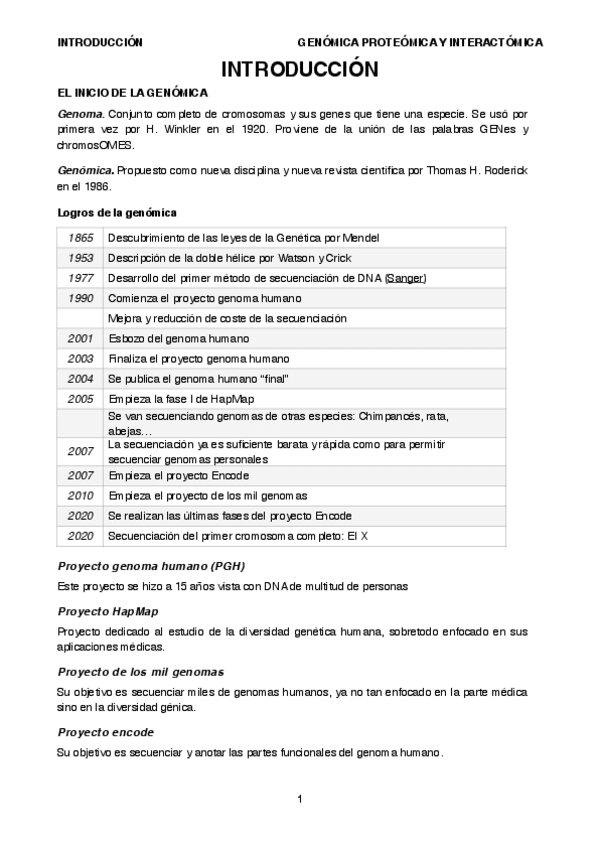 INTRODUCCIÓN GENÓMICA PROTEÓMICA Y INTERACTÓMICA

INTRODUCCIÓN

EL INICIO DE LA GENÓMICA

Genoma. Conjunto completo de cromosomas y sus genes que tiene una especie. Se usó por primera vez por H. Winkler en el 1920. Proviene de la unión de las palabras GENes y chromosOMES.

Genómica. Propuesto como nueva disciplina y nueva revista científica por Thomas H. Roderick en el 1986.

Logros de la genómica

| | |
|---|---|
| 1865 | Descubrimiento de las leyes de la Genética por Mendel |
| 1953 | Descripción de la doble hélice por Watson y Crick |
| 1977 | Desarrollo del primer método de secuenciación de DNA (Sanger) |
| 1990 | Comienza el proyecto genoma humano |
| | Mejora y reducción de coste de la secuenciación |
| 2001 | Esbozo del genoma humano |
| 2003 | Finaliza el proyecto genoma humano |
| 2004 | Se publica el genoma humano "final" |
| 2005 | Empieza la fase I de HapMap |
| | Se van secuenciando genomas de otras especies: Chimpancés, rata, abejas… |
| 2007 | La secuenciación ya es suficiente barata y rápida como para permitir secuenciar genomas personales |
| 2007 | Empieza el proyecto Encode |
| 2010 | Empieza el proyecto de los mil genomas |
| 2020 | Se realizan las últimas fases del proyecto Encode |
| 2020 | Secuenciación del primer cromosoma completo: El X |

Proyecto genoma humano (PGH)

Este proyecto se hizo a 15 años vista con DNA de multitud de personas

Proyecto HapMap

Proyecto dedicado al estudio de la diversidad genética humana, sobretodo enfocado en sus aplicaciones médicas.

Proyecto de los mil genomas

Su objetivo es secuenciar miles de genomas humanos, ya no tan enfocado en la parte médica sino en la diversidad génica.

Proyecto encode

Su objetivo es secuenciar y anotar las partes funcionales del genoma humano.

1